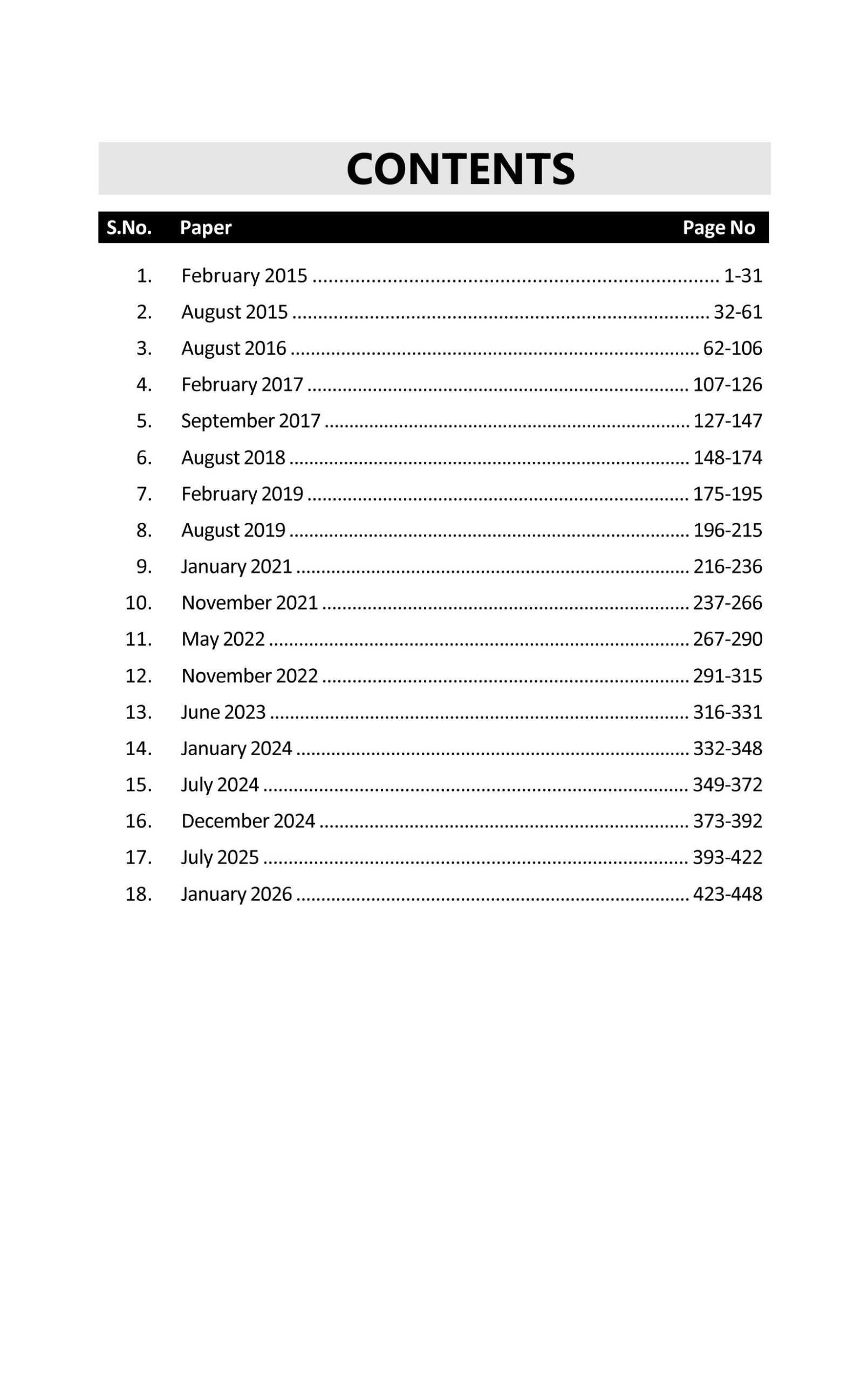 CONTENTS

| S.No. | Paper | Page No |
|---|---|---|
| 1. | February 2015 | 1-31 |
| 2. | August 2015 | 32-61 |
| 3. | August 2016 | 62-106 |
| 4. | February 2017 | 107-126 |
| 5. | September 2017 | 127-147 |
| 6. | August 2018 | 148-174 |
| 7. | February 2019 | 175-195 |
| 8. | August 2019 | 196-215 |
| 9. | January 2021 | 216-236 |
| 10. | November 2021 | 237-266 |
| 11. | May 2022 | 267-290 |
| 12. | November 2022 | 291-315 |
| 13. | June 2023 | 316-331 |
| 14. | January 2024 | 332-348 |
| 15. | July 2024 | 349-372 |
| 16. | December 2024 | 373-392 |
| 17. | July 2025 | 393-422 |
| 18. | January 2026 | 423-448 |